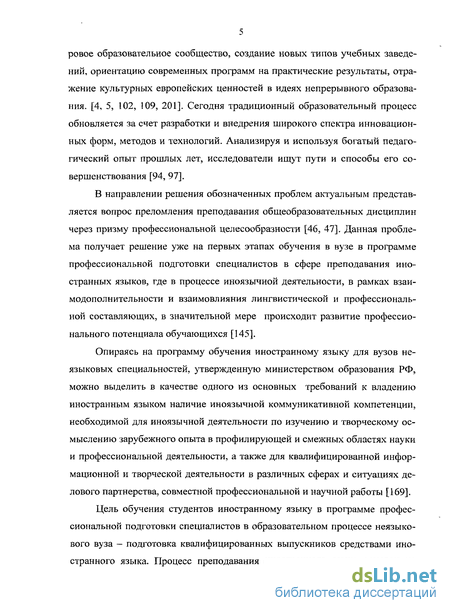 5

ровое образовательное сообщество, создание новых типов учебных заведений, ориентацию современных программ на практические результаты, отражение культурных европейских ценностей в идеях непрерывного образования. [4, 5, 102, 109, 201]. Сегодня традиционный образовательный процесс обновляется за счет разработки и внедрения широкого спектра инновационных форм, методов и технологий. Анализируя и используя богатый педагогический опыт прошлых лет, исследователи ищут пути и способы его совершенствования [94, 97].

В направлении решения обозначенных проблем актуальным представляется вопрос преломления преподавания общеобразовательных дисциплин через призму профессиональной целесообразности [46, 47]. Данная проблема получает решение уже на первых этапах обучения в вузе в программе профессиональной подготовки специалистов в сфере преподавания иностранных языков, где в процессе иноязычной деятельности, в рамках взаимодополнительности и взаимовлияния лингвистической и профессиональной составляющих, в значительной мере происходит развитие профессионального потенциала обучающихся [145].

Опираясь на программу обучения иностранному языку для вузов неязыковых специальностей, утвержденную министерством образования РФ, можно выделить в качестве одного из основных требований к владению иностранным языком наличие иноязычной коммуникативной компетенции, необходимой для иноязычной деятельности по изучению и творческому осмыслению зарубежного опыта в профилирующей и смежных областях науки и профессиональной деятельности, а также для квалифицированной информационной и творческой деятельности в различных сферах и ситуациях делового партнерства, совместной профессиональной и научной работы [169].

Цель обучения студентов иностранному языку в программе профессиональной подготовки специалистов в образовательном процессе неязыкового вуза – подготовка квалифицированных выпускников средствами иностранного языка. Процесс преподавания

dsLib.net
библиотека диссертаций